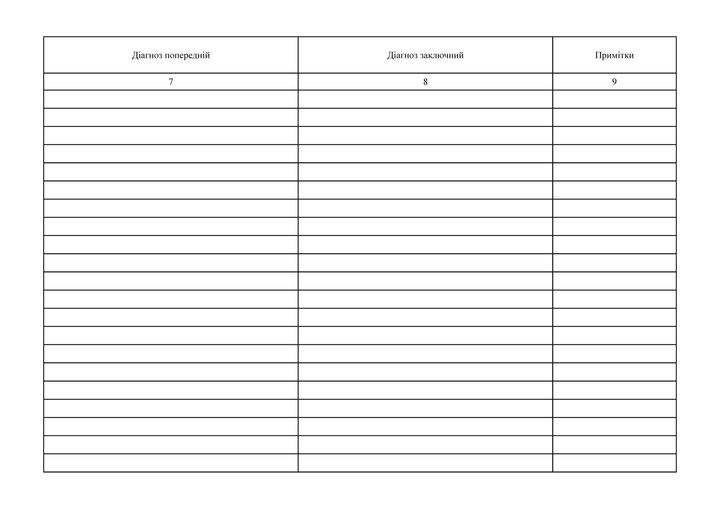 | Діагноз попередній | Діагноз заключний | Примітки |
|---|---|---|
| 7 | 8 | 9 |
| | | |
| | | |
| | | |
| | | |
| | | |
| | | |
| | | |
| | | |
| | | |
| | | |
| | | |
| | | |
| | | |
| | | |
| | | |
| | | |
| | | |
| | | |
| | | |
| | | |
| | | |